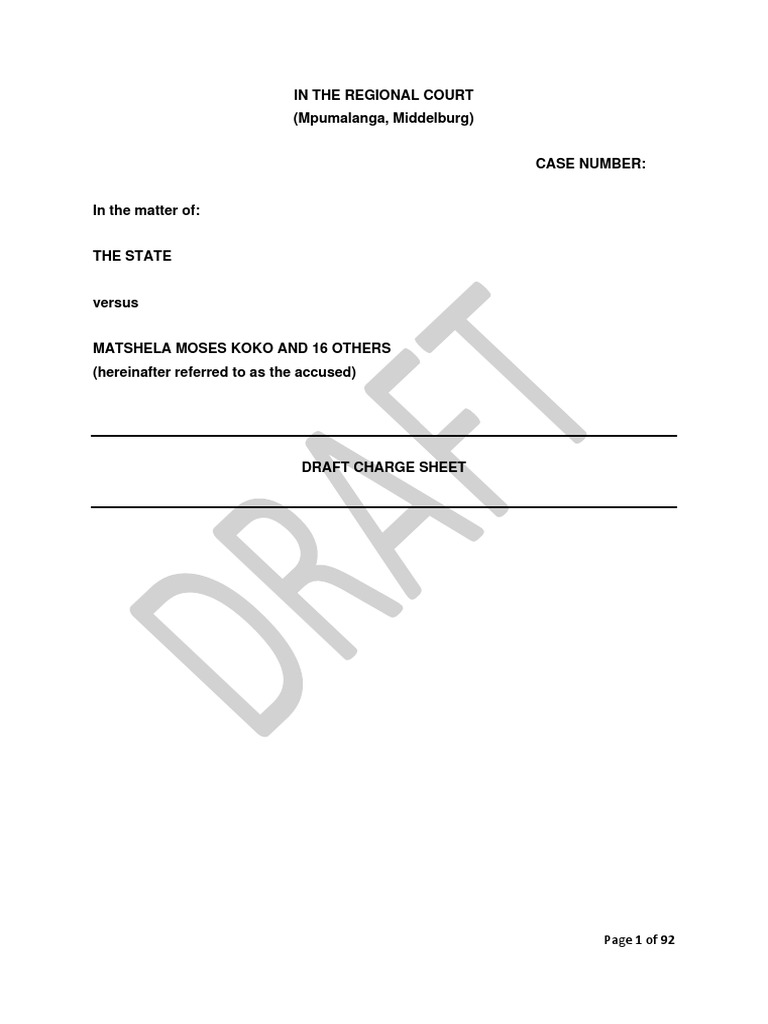 IN THE REGIONAL COURT
(Mpumalanga, Middelburg)

CASE NUMBER:

In the matter of:

THE STATE

versus

MATSHELA MOSES KOKO AND 16 OTHERS
(hereinafter referred to as the accused)

DRAFT CHARGE SHEET

DRAFT

Page 1 of 92